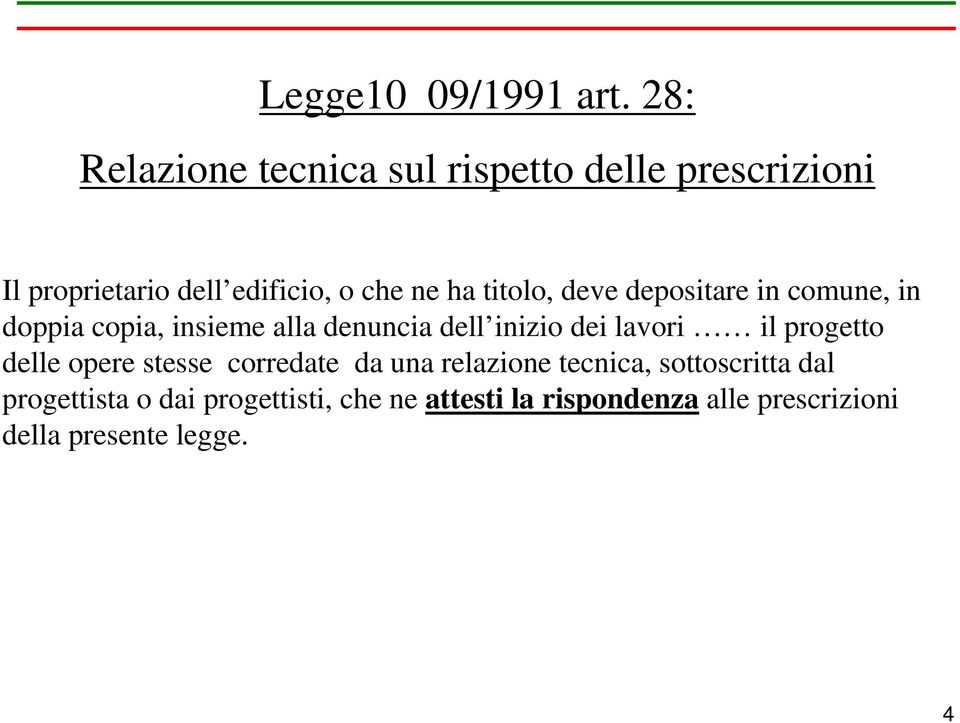 Legge10  09/1991 art. 28:

Relazione tecnica sul rispetto delle prescrizioni

Il proprietario dell’edificio, o che ne ha titolo, deve depositare in comune, in doppia copia, insieme alla denuncia dell’inizio dei lavori …… il progetto delle opere stesse  corredate  da una relazione tecnica, sottoscritta dal progettista o dai progettisti, che ne attesti la rispondenza alle prescrizioni della presente legge.

4